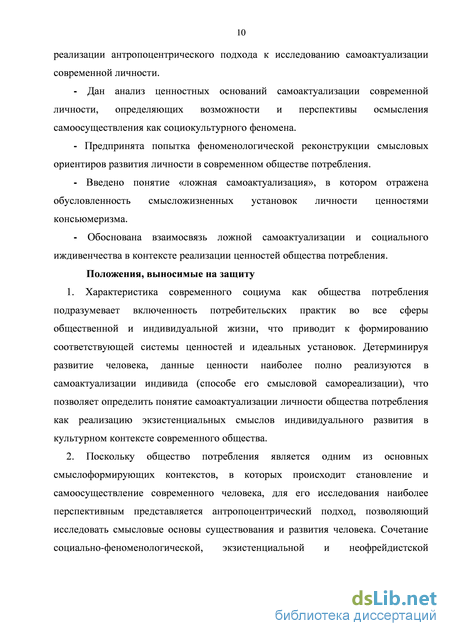 10

реализации антропоцентрического подхода к исследованию самоактуализации современной личности.

- Дан анализ ценностных оснований самоактуализации современной личности, определяющих возможности и перспективы осмысления самоосуществления как социокультурного феномена.

- Предпринята попытка феноменологической реконструкции смысловых ориентиров развития личности в современном обществе потребления.

- Введено понятие «ложная самоактуализация», в котором отражена обусловленность смысложизненных установок личности ценностями консьюмеризма.

- Обоснована взаимосвязь ложной самоактуализации и социального иждивенчества в контексте реализации ценностей общества потребления.

Положения, выносимые на защиту

1. Характеристика современного социума как общества потребления подразумевает включенность потребительских практик во все сферы общественной и индивидуальной жизни, что приводит к формированию соответствующей системы ценностей и идеальных установок. Детерминируя развитие человека, данные ценности наиболее полно реализуются в самоактуализации индивида (способе его смысловой самореализации), что позволяет определить понятие самоактуализации личности общества потребления как реализацию экзистенциальных смыслов индивидуального развития в культурном контексте современного общества.

2. Поскольку общество потребления является одним из основных смыслоформирующих контекстов, в которых происходит становление и самоосуществление современного человека, для его исследования наиболее перспективным представляется антропоцентрический подход, позволяющий исследовать смысловые основы существования и развития человека. Сочетание социально-феноменологической, экзистенциальной и неофрейдистской

dsLib.net
библиотека диссертаций